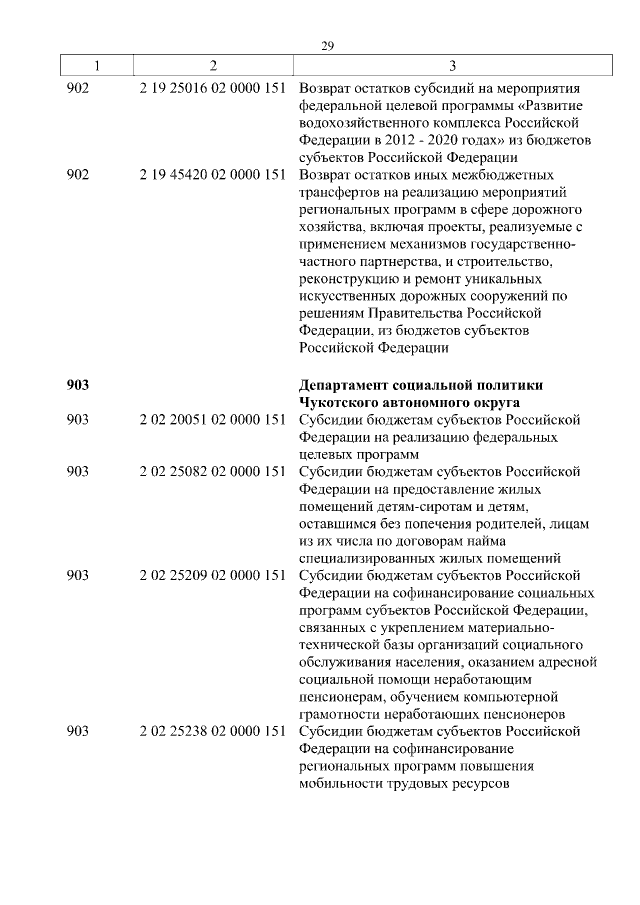 29

| 1 | 2 | 3 |
|---|---|---|
| 902 | 2 19 25016 02 0000 151 | Возврат остатков субсидий на мероприятия федеральной целевой программы «Развитие водохозяйственного комплекса Российской Федерации в 2012 - 2020 годах» из бюджетов субъектов Российской Федерации |
| 902 | 2 19 45420 02 0000 151 | Возврат остатков иных межбюджетных трансфертов на реализацию мероприятий региональных программ в сфере дорожного хозяйства, включая проекты, реализуемые с применением механизмов государственно-частного партнерства, и строительство, реконструкцию и ремонт уникальных искусственных дорожных сооружений по решениям Правительства Российской Федерации, из бюджетов субъектов Российской Федерации |
| **903** | | **Департамент социальной политики Чукотского автономного округа** |
| 903 | 2 02 20051 02 0000 151 | Субсидии бюджетам субъектов Российской Федерации на реализацию федеральных целевых программ |
| 903 | 2 02 25082 02 0000 151 | Субсидии бюджетам субъектов Российской Федерации на предоставление жилых помещений детям-сиротам и детям, оставшимся без попечения родителей, лицам из их числа по договорам найма специализированных жилых помещений |
| 903 | 2 02 25209 02 0000 151 | Субсидии бюджетам субъектов Российской Федерации на софинансирование социальных программ субъектов Российской Федерации, связанных с укреплением материально-технической базы организаций социального обслуживания населения, оказанием адресной социальной помощи неработающим пенсионерам, обучением компьютерной грамотности неработающих пенсионеров |
| 903 | 2 02 25238 02 0000 151 | Субсидии бюджетам субъектов Российской Федерации на софинансирование региональных программ повышения мобильности трудовых ресурсов |